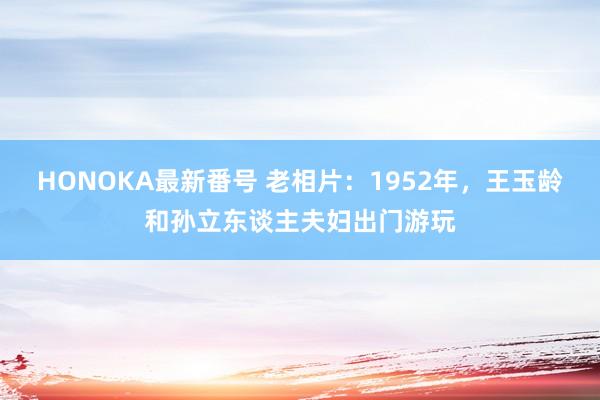 HONOKA最新番号 老相片：1952年，王玉龄和孙立东谈主夫妇出门游玩